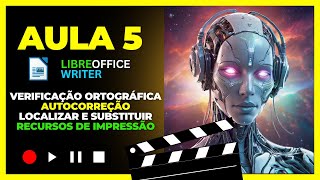 AULA 5

LIBREOFFICE
WRITER

VERIFICAÇÃO ORTOGRÁFICA
AUTOCORREÇÃO
LOCALIZAR E SUBSTITUIR
RECURSOS DE IMPRESSÃO